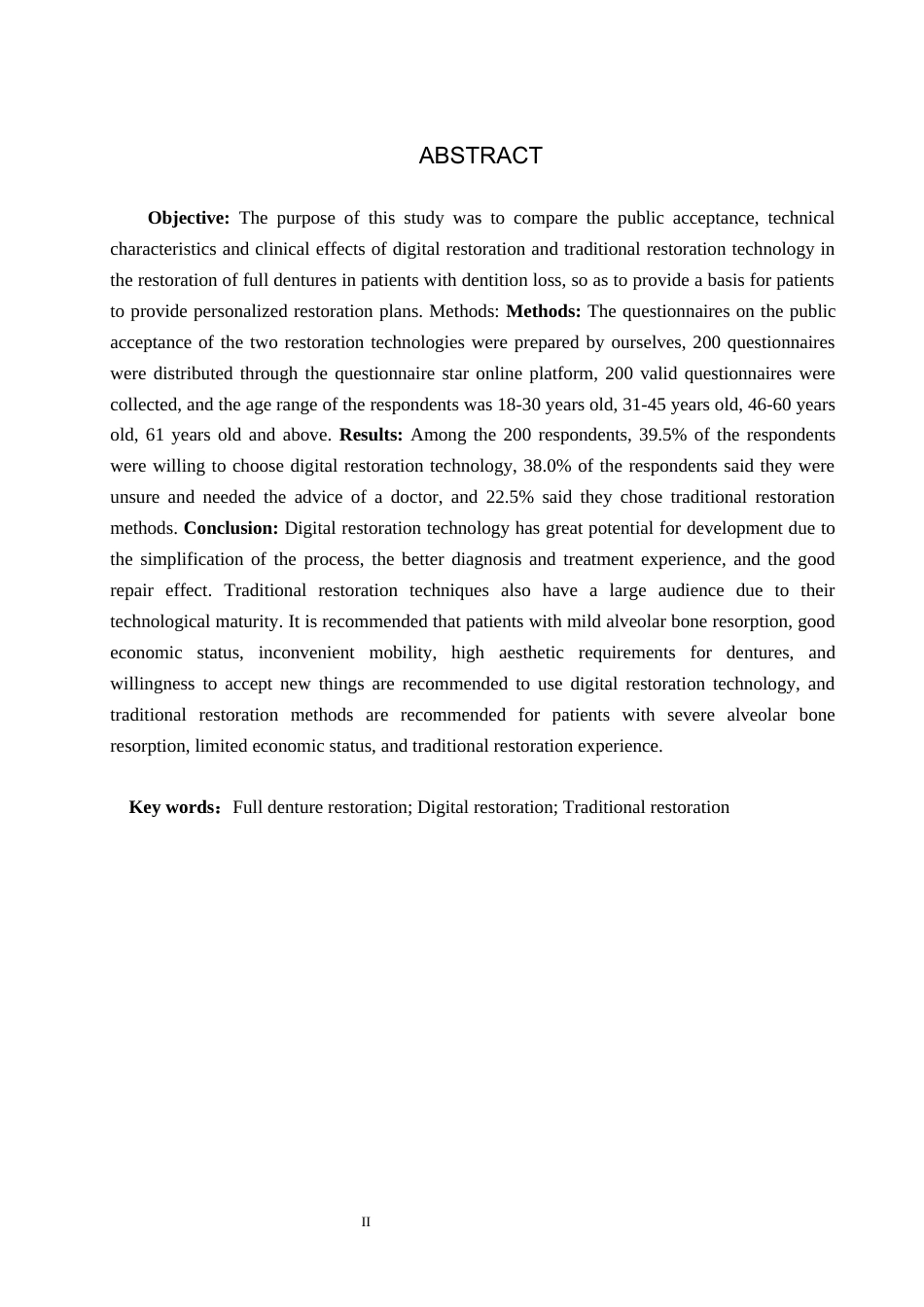 ABSTRACT

Objective: The purpose of this study was to compare the public acceptance, technical characteristics and clinical effects of digital restoration and traditional restoration technology in the restoration of full dentures in patients with dentition loss, so as to provide a basis for patients to provide personalized restoration plans. Methods: Methods: The questionnaires on the public acceptance of the two restoration technologies were prepared by ourselves, 200 questionnaires were distributed through the questionnaire star online platform, 200 valid questionnaires were collected, and the age range of the respondents was 18-30 years old, 31-45 years old, 46-60 years old, 61 years old and above. Results: Among the 200 respondents, 39.5% of the respondents were willing to choose digital restoration technology, 38.0% of the respondents said they were unsure and needed the advice of a doctor, and 22.5% said they chose traditional restoration methods. Conclusion: Digital restoration technology has great potential for development due to the simplification of the process, the better diagnosis and treatment experience, and the good repair effect. Traditional restoration techniques also have a large audience due to their technological maturity. It is recommended that patients with mild alveolar bone resorption, good economic status, inconvenient mobility, high aesthetic requirements for dentures, and willingness to accept new things are recommended to use digital restoration technology, and traditional restoration methods are recommended for patients with severe alveolar bone resorption, limited economic status, and traditional restoration experience.

Key words：Full denture restoration; Digital restoration; Traditional restoration

II